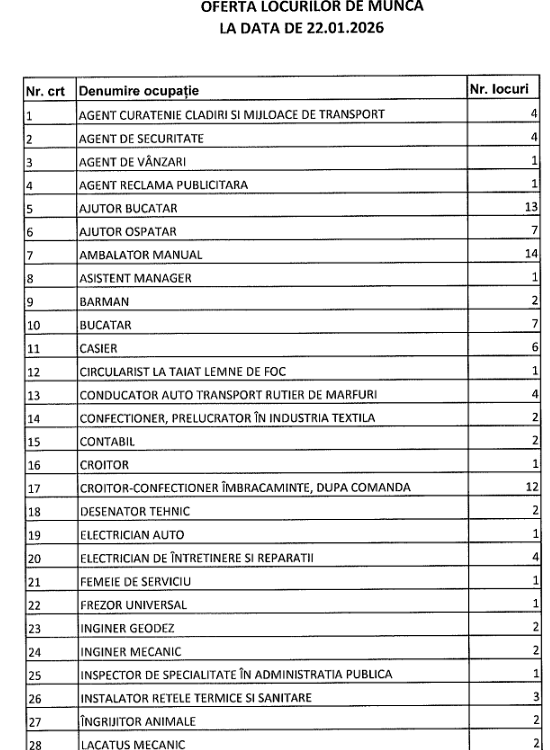 OFERTA LOCURILOR DE MUNCA
LA DATA DE 22.01.2026

| Nr. crt | Denumire ocupație | Nr. locuri |
|---|---|---|
| 1 | AGENT CURATENIE CLADIRI SI MIJLOACE DE TRANSPORT | 4 |
| 2 | AGENT DE SECURITATE | 4 |
| 3 | AGENT DE VÂNZARI | 1 |
| 4 | AGENT RECLAMA PUBLICITARA | 1 |
| 5 | AJUTOR BUCATAR | 13 |
| 6 | AJUTOR OSPATAR | 7 |
| 7 | AMBALATOR MANUAL | 14 |
| 8 | ASISTENT MANAGER | 1 |
| 9 | BARMAN | 2 |
| 10 | BUCATAR | 7 |
| 11 | CASIER | 6 |
| 12 | CIRCULARIST LA TAIAT LEMNE DE FOC | 1 |
| 13 | CONDUCATOR AUTO TRANSPORT RUTIER DE MARFURI | 4 |
| 14 | CONFECTIONER, PRELUCRATOR ÎN INDUSTRIA TEXTILA | 2 |
| 15 | CONTABIL | 2 |
| 16 | CROITOR | 1 |
| 17 | CROITOR-CONFECTIONER ÎMBRACAMINTE, DUPA COMANDA | 12 |
| 18 | DESENATOR TEHNIC | 2 |
| 19 | ELECTRICIAN AUTO | 1 |
| 20 | ELECTRICIAN DE ÎNTRETINERE SI REPARATII | 4 |
| 21 | FEMEIE DE SERVICIU | 1 |
| 22 | FREZOR UNIVERSAL | 1 |
| 23 | INGINER GEODEZ | 2 |
| 24 | INGINER MECANIC | 2 |
| 25 | INSPECTOR DE SPECIALITATE ÎN ADMINISTRATIA PUBLICA | 1 |
| 26 | INSTALATOR RETELE TERMICE SI SANITARE | 3 |
| 27 | ÎNGRIJITOR ANIMALE | 2 |
| 28 | LACATUS MECANIC | 2 |